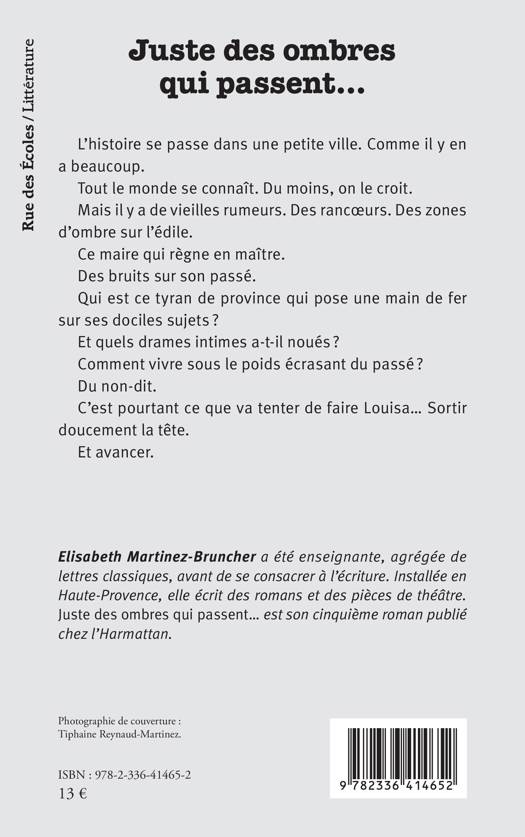 Rue des Écoles / Littérature

Juste des ombres qui passent...

L'histoire se passe dans une petite ville. Comme il y en a beaucoup.

Tout le monde se connaît. Du moins, on le croit.

Mais il y a de vieilles rumeurs. Des rancœurs. Des zones d'ombre sur l'édile.

Ce maire qui règne en maître.

Des bruits sur son passé.

Qui est ce tyran de province qui pose une main de fer sur ses dociles sujets ?

Et quels drames intimes a-t-il noués ?

Comment vivre sous le poids écrasant du passé ?

Du non-dit.

C'est pourtant ce que va tenter de faire Louisa... Sortir doucement la tête.

Et avancer.

Elisabeth Martinez-Bruncher a été enseignante, agrégée de lettres classiques, avant de se consacrer à l'écriture. Installée en Haute-Provence, elle écrit des romans et des pièces de théâtre. Juste des ombres qui passent... est son cinquième roman publié chez l'Harmattan.

Photographie de couverture : Tiphaine Reynaud-Martinez.

ISBN : 978-2-336-41465-2
13 €

9 782336 414652